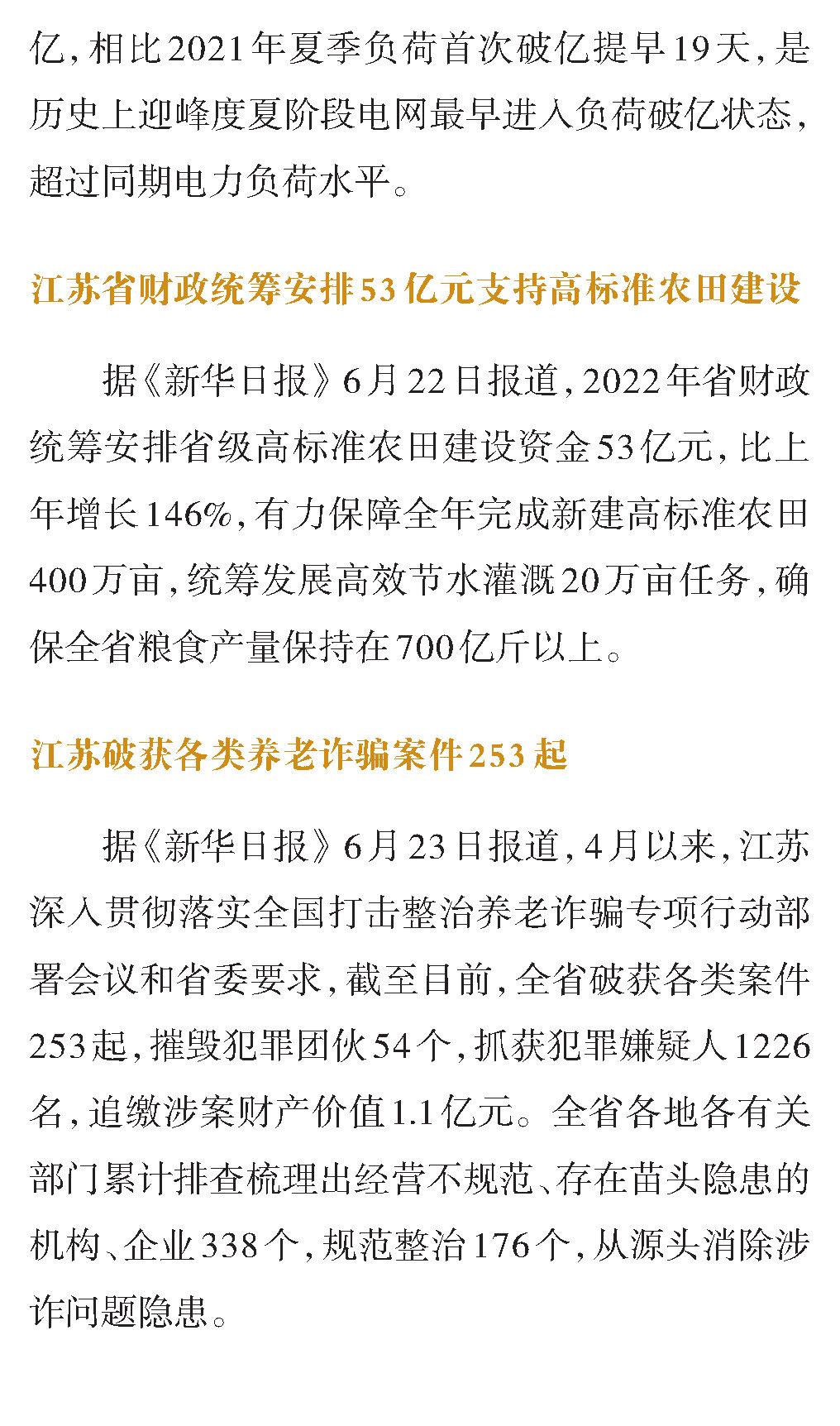 亿，相比2021年夏季负荷首次破亿提早19天，是历史上迎峰度夏阶段电网最早进入负荷破亿状态，超过同期电力负荷水平。

江苏省财政统筹安排53亿元支持高标准农田建设

据《新华日报》6月22日报道，2022年省财政统筹安排省级高标准农田建设资金53亿元，比上年增长146%，有力保障全年完成新建高标准农田400万亩，统筹发展高效节水灌溉20万亩任务，确保全省粮食产量保持在700亿斤以上。

江苏破获各类养老诈骗案件253起

据《新华日报》6月23日报道，4月以来，江苏深入贯彻落实全国打击整治养老诈骗专项行动部署会议和省委要求，截至目前，全省破获各类案件253起，摧毁犯罪团伙54个，抓获犯罪嫌疑人1226名，追缴涉案财产价值1.1亿元。全省各地各有关部门累计排查梳理出经营不规范、存在苗头隐患的机构、企业338个，规范整治176个，从源头消除涉诈问题隐患。